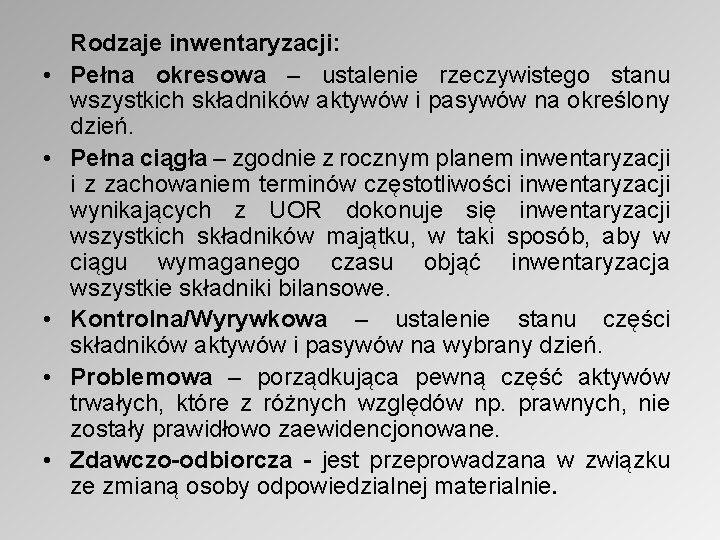 Rodzaje inwentaryzacji:

• Pełna okresowa – ustalenie rzeczywistego stanu wszystkich składników aktywów i pasywów na określony dzień.

• Pełna ciągła – zgodnie z rocznym planem inwentaryzacji i z zachowaniem terminów częstotliwości inwentaryzacji wynikających z UOR dokonuje się inwentaryzacji wszystkich składników majątku, w taki sposób, aby w ciągu wymaganego czasu objąć inwentaryzacja wszystkie składniki bilansowe.

• Kontrolna/Wyrywkowa – ustalenie stanu części składników aktywów i pasywów na wybrany dzień.

• Problemowa – porządkująca pewną część aktywów trwałych, które z różnych względów np. prawnych, nie zostały prawidłowo zaewidencjonowane.

• Zdawczo-odbiorcza - jest przeprowadzana w związku ze zmianą osoby odpowiedzialnej materialnie.